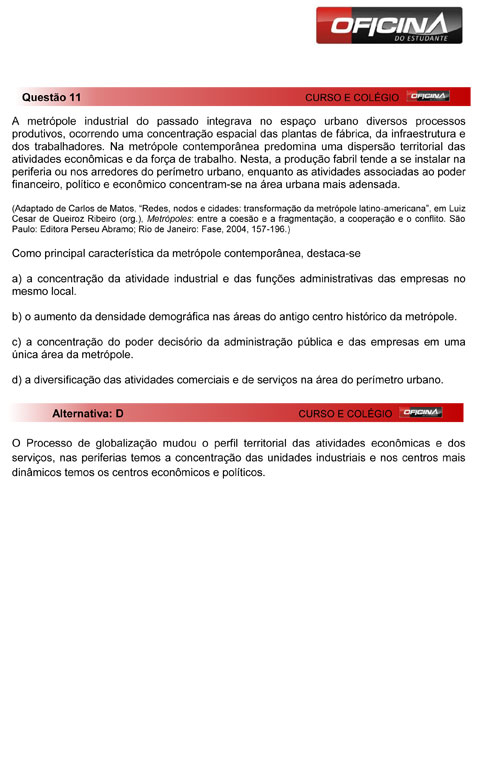 OFICINA
DO ESTUDANTE

Questão 11 CURSO E COLÉGIO OFICINA

A metrópole industrial do passado integrava no espaço urbano diversos processos produtivos, ocorrendo uma concentração espacial das plantas de fábrica, da infraestrutura e dos trabalhadores. Na metrópole contemporânea predomina uma dispersão territorial das atividades econômicas e da força de trabalho. Nesta, a produção fabril tende a se instalar na periferia ou nos arredores do perímetro urbano, enquanto as atividades associadas ao poder financeiro, político e econômico concentram-se na área urbana mais adensada.

(Adaptado de Carlos de Matos, "Redes, nodos e cidades: transformação da metrópole latino-americana", em Luiz Cesar de Queiroz Ribeiro (org.), Metrópoles: entre a coesão e a fragmentação, a cooperação e o conflito. São Paulo: Editora Perseu Abramo; Rio de Janeiro: Fase, 2004, 157-196.)

Como principal característica da metrópole contemporânea, destaca-se

a) a concentração da atividade industrial e das funções administrativas das empresas no mesmo local.

b) o aumento da densidade demográfica nas áreas do antigo centro histórico da metrópole.

c) a concentração do poder decisório da administração pública e das empresas em uma única área da metrópole.

d) a diversificação das atividades comerciais e de serviços na área do perímetro urbano.

Alternativa: D CURSO E COLÉGIO OFICINA

O Processo de globalização mudou o perfil territorial das atividades econômicas e dos serviços, nas periferias temos a concentração das unidades industriais e nos centros mais dinâmicos temos os centros econômicos e políticos.